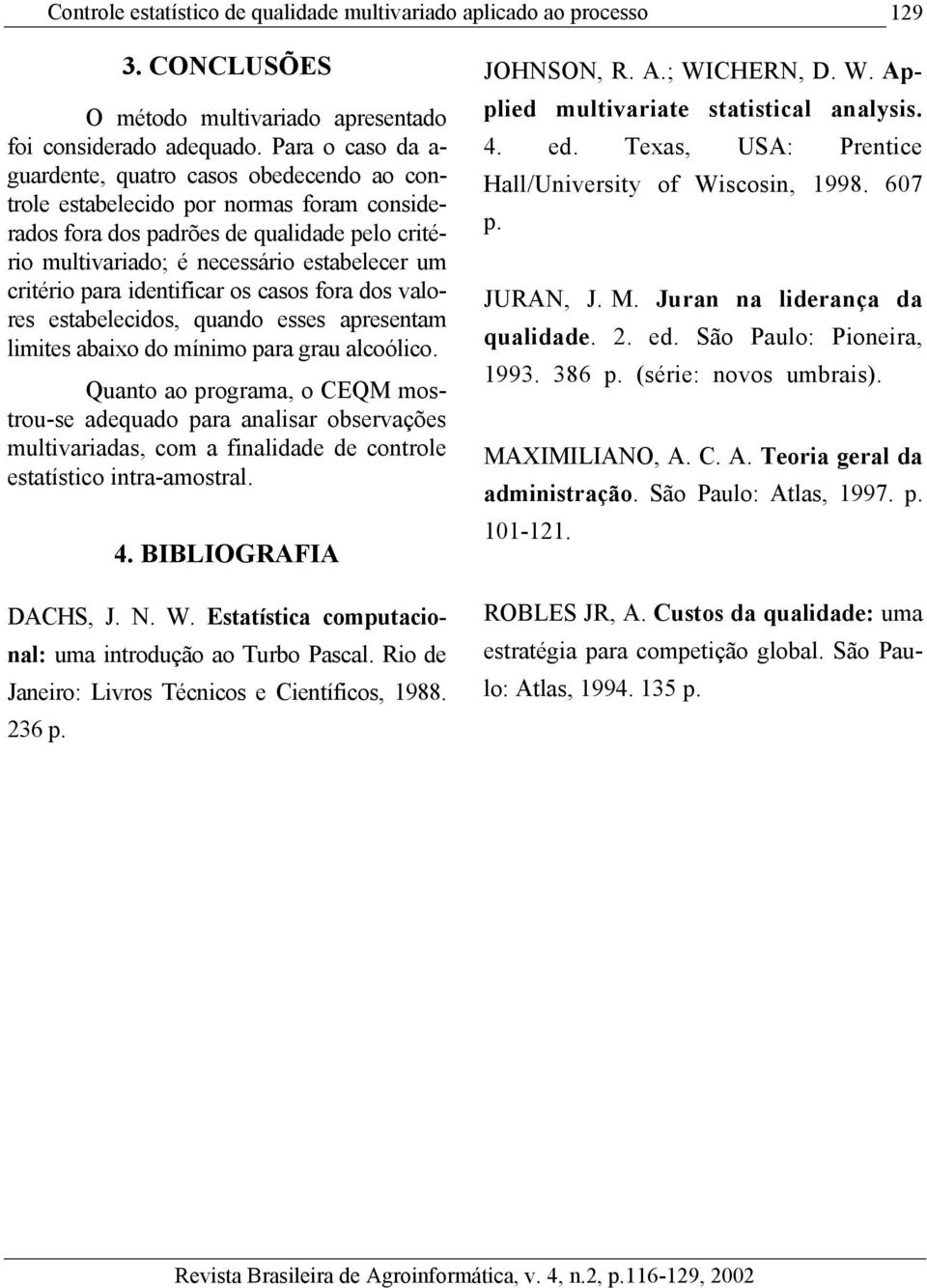 Controle estatístico de qualidade multivariado aplicado ao processo 129

3. CONCLUSÕES

O método multivariado apresentado foi considerado adequado. Para o caso da aguardente, quatro casos obedecendo ao controle estabelecido por normas foram considerados fora dos padrões de qualidade pelo critério multivariado; é necessário estabelecer um critério para identificar os casos fora dos valores estabelecidos, quando esses apresentam limites abaixo do mínimo para grau alcoólico.

Quanto ao programa, o CEQM mostrou-se adequado para analisar observações multivariadas, com a finalidade de controle estatístico intra-amostral.

4. BIBLIOGRAFIA

DACHS, J. N. W. Estatística computacional: uma introdução ao Turbo Pascal. Rio de Janeiro: Livros Técnicos e Científicos, 1988. 236 p.

JOHNSON, R. A.; WICHERN, D. W. Applied multivariate statistical analysis. 4. ed. Texas, USA: Prentice Hall/University of Wiscosin, 1998. 607 p.

JURAN, J. M. Juran na liderança da qualidade. 2. ed. São Paulo: Pioneira, 1993. 386 p. (série: novos umbrais).

MAXIMILIANO, A. C. A. Teoria geral da administração. São Paulo: Atlas, 1997. p. 101-121.

ROBLES JR, A. Custos da qualidade: uma estratégia para competição global. São Paulo: Atlas, 1994. 135 p.

Revista Brasileira de Agroinformática, v. 4, n.2, p.116-129, 2002